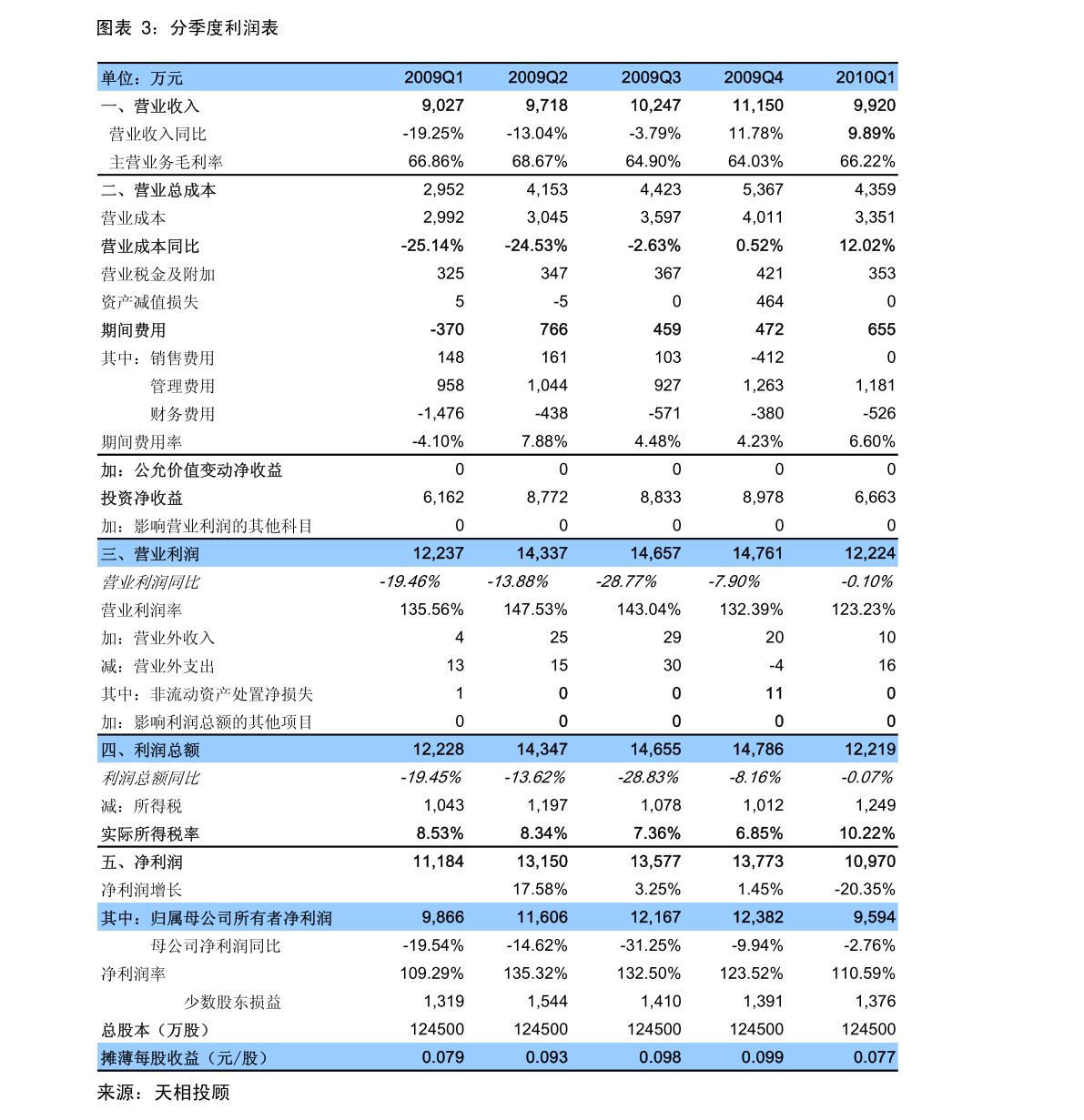 图表 3：分季度利润表

| 单位：万元 | 2009Q1 | 2009Q2 | 2009Q3 | 2009Q4 | 2010Q1 |
|---|---|---|---|---|---|
| 一、营业收入 | 9,027 | 9,718 | 10,247 | 11,150 | 9,920 |
| 营业收入同比 | -19.25% | -13.04% | -3.79% | 11.78% | 9.89% |
| 主营业务毛利率 | 66.86% | 68.67% | 64.90% | 64.03% | 66.22% |
| 二、营业总成本 | 2,952 | 4,153 | 4,423 | 5,367 | 4,359 |
| 营业成本 | 2,992 | 3,045 | 3,597 | 4,011 | 3,351 |
| 营业成本同比 | -25.14% | -24.53% | -2.63% | 0.52% | 12.02% |
| 营业税金及附加 | 325 | 347 | 367 | 421 | 353 |
| 资产减值损失 | 5 | -5 | 0 | 464 | 0 |
| 期间费用 | -370 | 766 | 459 | 472 | 655 |
| 其中：销售费用 | 148 | 161 | 103 | -412 | 0 |
| 管理费用 | 958 | 1,044 | 927 | 1,263 | 1,181 |
| 财务费用 | -1,476 | -438 | -571 | -380 | -526 |
| 期间费用率 | -4.10% | 7.88% | 4.48% | 4.23% | 6.60% |
| 加：公允价值变动净收益 | 0 | 0 | 0 | 0 | 0 |
| 投资净收益 | 6,162 | 8,772 | 8,833 | 8,978 | 6,663 |
| 加：影响营业利润的其他科目 | 0 | 0 | 0 | 0 | 0 |
| 三、营业利润 | 12,237 | 14,337 | 14,657 | 14,761 | 12,224 |
| 营业利润同比 | -19.46% | -13.88% | -28.77% | -7.90% | -0.10% |
| 营业利润率 | 135.56% | 147.53% | 143.04% | 132.39% | 123.23% |
| 加：营业外收入 | 4 | 25 | 29 | 20 | 10 |
| 减：营业外支出 | 13 | 15 | 30 | -4 | 16 |
| 其中：非流动资产处置净损失 | 1 | 0 | 0 | 11 | 0 |
| 加：影响利润总额的其他项目 | 0 | 0 | 0 | 0 | 0 |
| 四、利润总额 | 12,228 | 14,347 | 14,655 | 14,786 | 12,219 |
| 利润总额同比 | -19.45% | -13.62% | -28.83% | -8.16% | -0.07% |
| 减：所得税 | 1,043 | 1,197 | 1,078 | 1,012 | 1,249 |
| 实际所得税率 | 8.53% | 8.34% | 7.36% | 6.85% | 10.22% |
| 五、净利润 | 11,184 | 13,150 | 13,577 | 13,773 | 10,970 |
| 净利润增长 | | 17.58% | 3.25% | 1.45% | -20.35% |
| 其中：归属母公司所有者净利润 | 9,866 | 11,606 | 12,167 | 12,382 | 9,594 |
| 母公司净利润同比 | -19.54% | -14.62% | -31.25% | -9.94% | -2.76% |
| 净利润率 | 109.29% | 135.32% | 132.50% | 123.52% | 110.59% |
| 少数股东损益 | 1,319 | 1,544 | 1,410 | 1,391 | 1,376 |
| 总股本（万股） | 124500 | 124500 | 124500 | 124500 | 124500 |
| 摊薄每股收益（元/股） | 0.079 | 0.093 | 0.098 | 0.099 | 0.077 |

来源：天相投顾